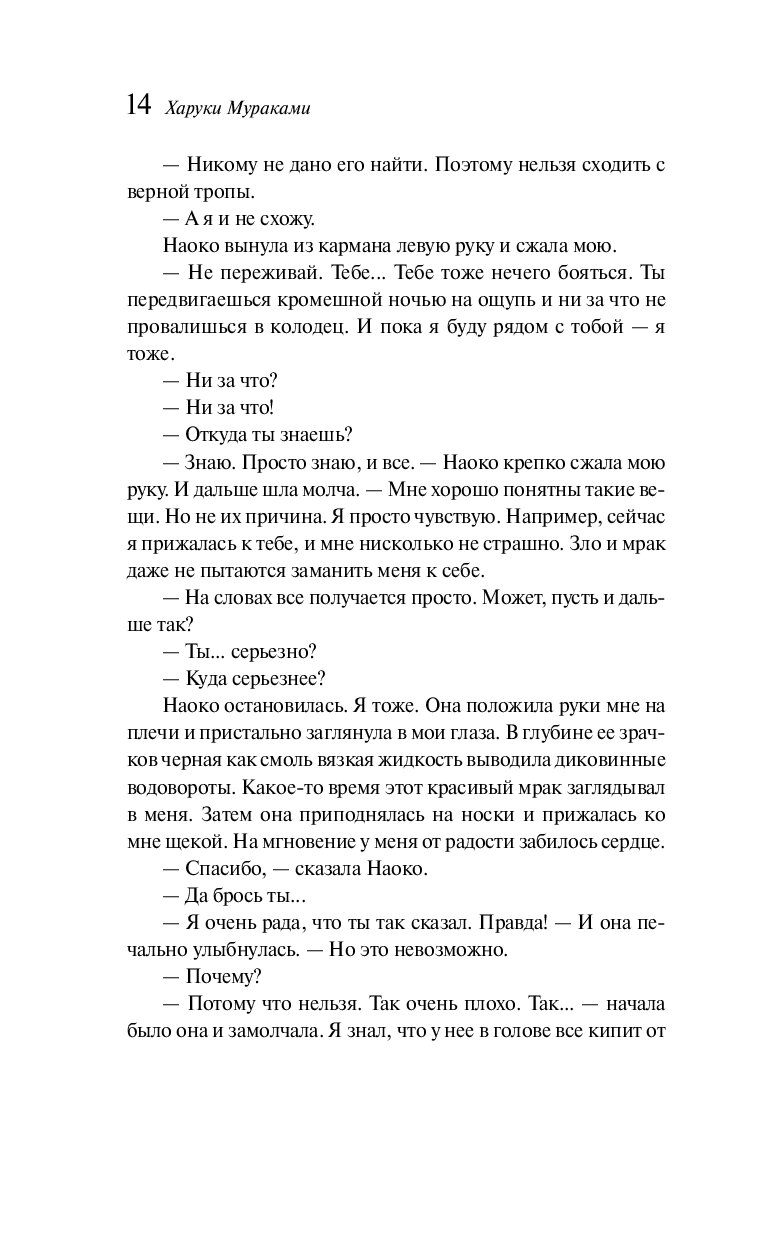 14 Харуки Мураками

— Никому не дано его найти. Поэтому нельзя сходить с верной тропы.

— А я и не схожу.

Наоко вынула из кармана левую руку и сжала мою.

— Не переживай. Тебе... Тебе тоже нечего бояться. Ты передвигаешься кромешной ночью на ощупь и ни за что не провалишься в колодец. И пока я буду рядом с тобой — я тоже.

— Ни за что?

— Ни за что!

— Откуда ты знаешь?

— Знаю. Просто знаю, и все. — Наоко крепко сжала мою руку. И дальше шла молча. — Мне хорошо понятны такие вещи. Но не их причина. Я просто чувствую. Например, сейчас я прижалась к тебе, и мне нисколько не страшно. Зло и мрак даже не пытаются заманить меня к себе.

— На словах все получается просто. Может, пусть и дальше так?

— Ты... серьезно?

— Куда серьезнее?

Наоко остановилась. Я тоже. Она положила руки мне на плечи и пристально заглянула в мои глаза. В глубине ее зрачков черная как смоль вязкая жидкость выводила диковинные водовороты. Какое-то время этот красивый мрак заглядывал в меня. Затем она приподнялась на носки и прижалась ко мне щекой. На мгновение у меня от радости забилось сердце.

— Спасибо, — сказала Наоко.

— Да брось ты...

— Я очень рада, что ты так сказал. Правда! — И она печально улыбнулась. — Но это невозможно.

— Почему?

— Потому что нельзя. Так очень плохо. Так... — начала было она и замолчала. Я знал, что у нее в голове все кипит от